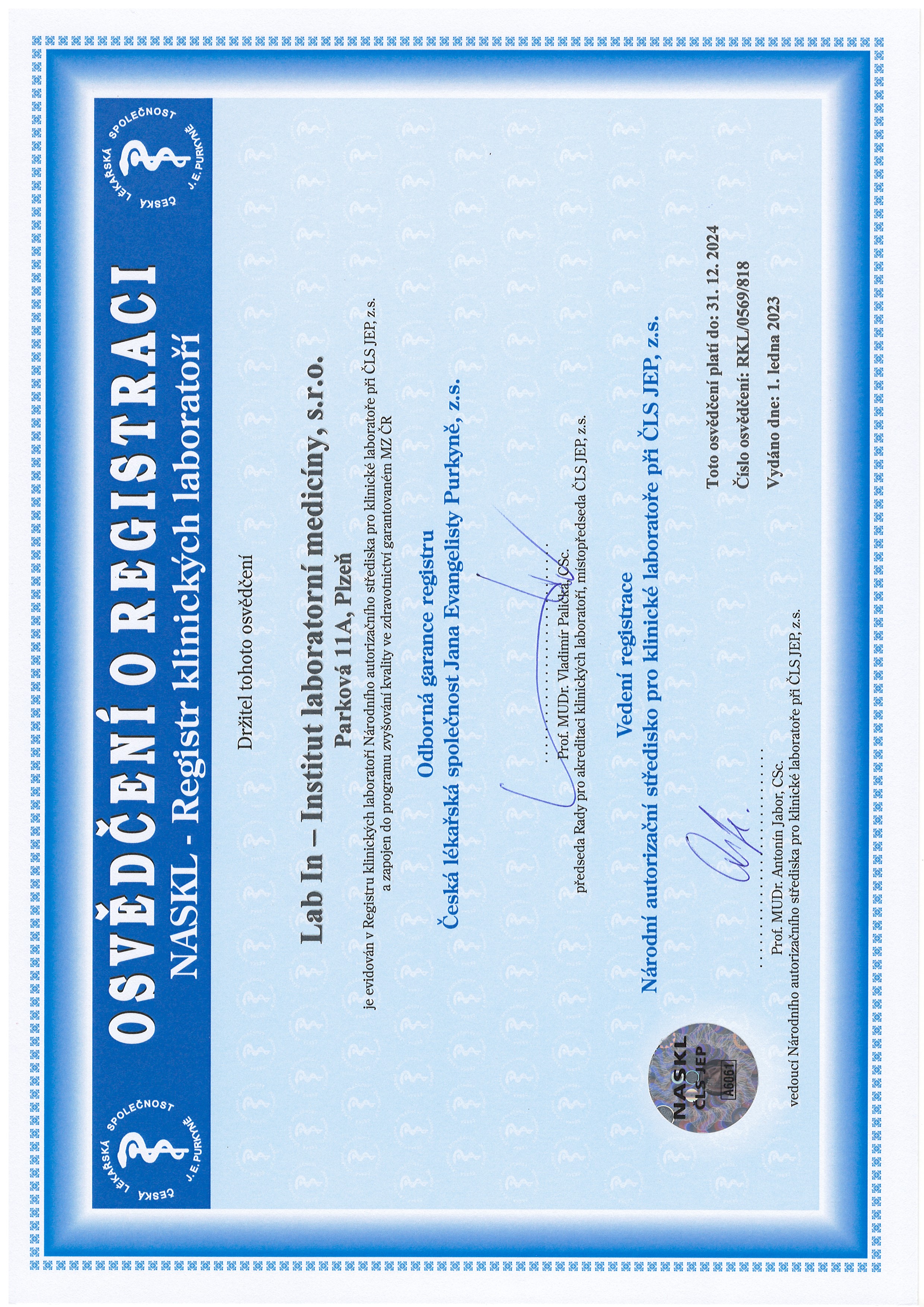 ČESKÁ LÉKAŘSKÁ SPOLEČNOST J. E. PURKYNĚ

OSVĚDČENÍ O REGISTRACI
NASKL - Registr klinických laboratoří

ČESKÁ LÉKAŘSKÁ SPOLEČNOST J. E. PURKYNĚ

Držitel tohoto osvědčení

Lab In – Institut laboratorní medicíny, s.r.o.
Parková 11A, Plzeň

je evidován v Registru klinických laboratoří Národního autorizačního střediska pro klinické laboratoře při ČLS JEP, z.s. a zapojen do programu zvyšování kvality ve zdravotnictví garantovaném MZ ČR

Odborná garance registru
Česká lékařská společnost Jana Evangelisty Purkyně, z.s.

Prof. MUDr. Vladimír Palička, CSc.
předseda Rady pro akreditaci klinických laboratoří, místopředseda ČLS JEP, z.s.

Vedení registrace
Národní autorizační středisko pro klinické laboratoře při ČLS JEP, z.s.

Prof. MUDr. Antonín Jabor, CSc.
vedoucí Národního autorizačního střediska pro klinické laboratoře při ČLS JEP, z.s.

NASKL ČLS JEP A6061

Toto osvědčení platí do: 31. 12. 2024
Číslo osvědčení: RKL/0569/818
Vydáno dne: 1. ledna 2023